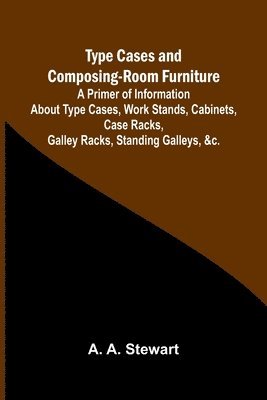 Type Cases and Composing-Room Furniture
A Primer of Information About Type Cases, Work Stands, Cabinets, Case Racks, Galley Racks, Standing Galleys, &c.

A. A. Stewart